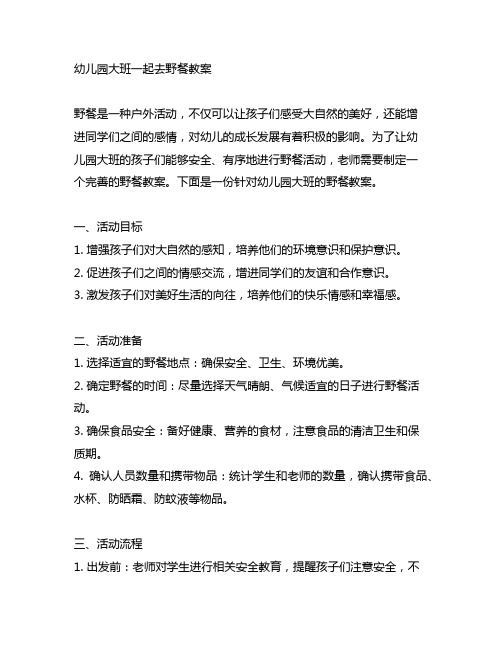 幼儿园大班一起去野餐教案

野餐是一种户外活动，不仅可以让孩子们感受大自然的美好，还能增进同学们之间的感情，对幼儿的成长发展有着积极的影响。为了让幼儿园大班的孩子们能够安全、有序地进行野餐活动，老师需要制定一个完善的野餐教案。下面是一份针对幼儿园大班的野餐教案。

一、活动目标
1. 增强孩子们对大自然的感知，培养他们的环境意识和保护意识。
2. 促进孩子们之间的情感交流，增进同学们的友谊和合作意识。
3. 激发孩子们对美好生活的向往，培养他们的快乐情感和幸福感。

二、活动准备
1. 选择适宜的野餐地点：确保安全、卫生、环境优美。
2. 确定野餐的时间：尽量选择天气晴朗、气候适宜的日子进行野餐活动。
3. 确保食品安全：备好健康、营养的食材，注意食品的清洁卫生和保质期。
4. 确认人员数量和携带物品：统计学生和老师的数量，确认携带食品、水杯、防晒霜、防蚊液等物品。

三、活动流程
1. 出发前：老师对学生进行相关安全教育，提醒孩子们注意安全，不